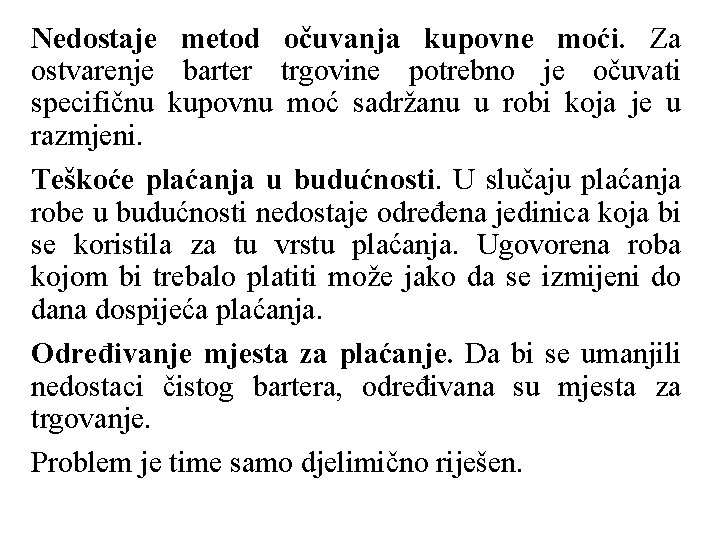 Nedostaje metod očuvanja kupovne moći. Za ostvarenje barter trgovine potrebno je očuvati specifičnu kupovnu moć sadržanu u robi koja je u razmjeni.

Teškoće plaćanja u budućnosti. U slučaju plaćanja robe u budućnosti nedostaje određena jedinica koja bi se koristila za tu vrstu plaćanja. Ugovorena roba kojom bi trebalo platiti može jako da se izmijeni do dana dospijeća plaćanja.

Određivanje mjesta za plaćanje. Da bi se umanjili nedostaci čistog bartera, određivana su mjesta za trgovanje.

Problem je time samo djelimično riješen.